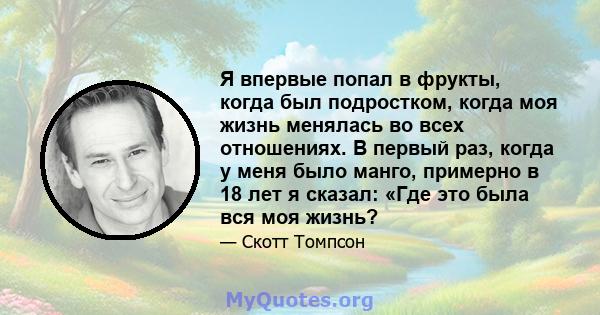 Я впервые попал в фрукты, когда был подростком, когда моя жизнь менялась во всех отношениях. В первый раз, когда у меня было манго, примерно в 18 лет я сказал: «Где это была вся моя жизнь?

— Скотт Томпсон

MyQuotes.org